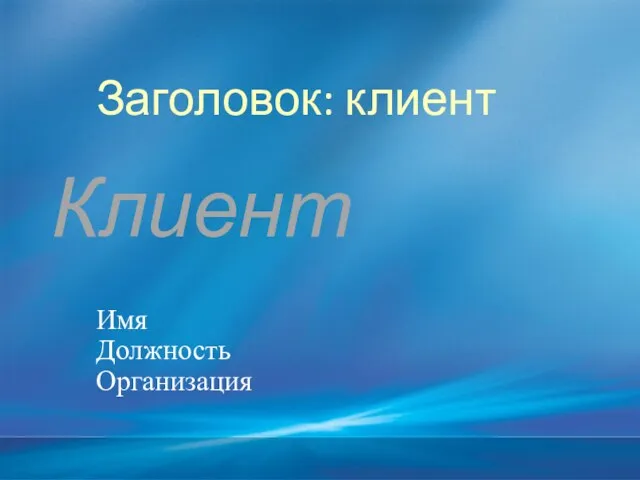 Заголовок: клиент

Клиент

Имя
Должность
Организация